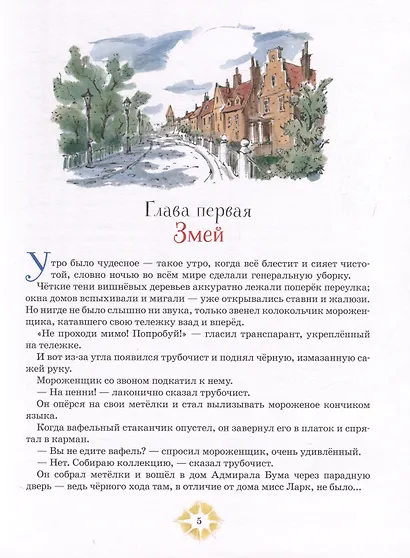 Глава первая
Змей

Утро было чудесное — такое утро, когда всё блестит и сияет чистотой, словно ночью во всём мире сделали генеральную уборку.

Чёткие тени вишнёвых деревьев аккуратно лежали поперёк переулка; окна домов вспыхивали и мигали — уже открывались ставни и жалюзи. Но нигде не было слышно ни звука, только звенел колокольчик мороженщика, катавшего свою тележку взад и вперёд.

«Не проходи мимо! Попробуй!» — гласил транспарант, укреплённый на тележке.

И вот из-за угла появился трубочист и поднял чёрную, измазанную сажей руку.

Мороженщик со звоном подкатил к нему.

— На пенни! — лаконично сказал трубочист.

Он опёрся на свои метёлки и стал вылизывать мороженое кончиком языка.

Когда вафельный стаканчик опустел, он завернул его в платок и спрятал в карман.

— Вы не едите вафель? — спросил мороженщик, очень удивлённый.

— Нет. Собираю коллекцию, — сказал трубочист.

Он собрал метёлки и вошёл в дом Адмирала Бума через парадную дверь — ведь чёрного хода там, в отличие от дома мисс Ларк, не было...

5